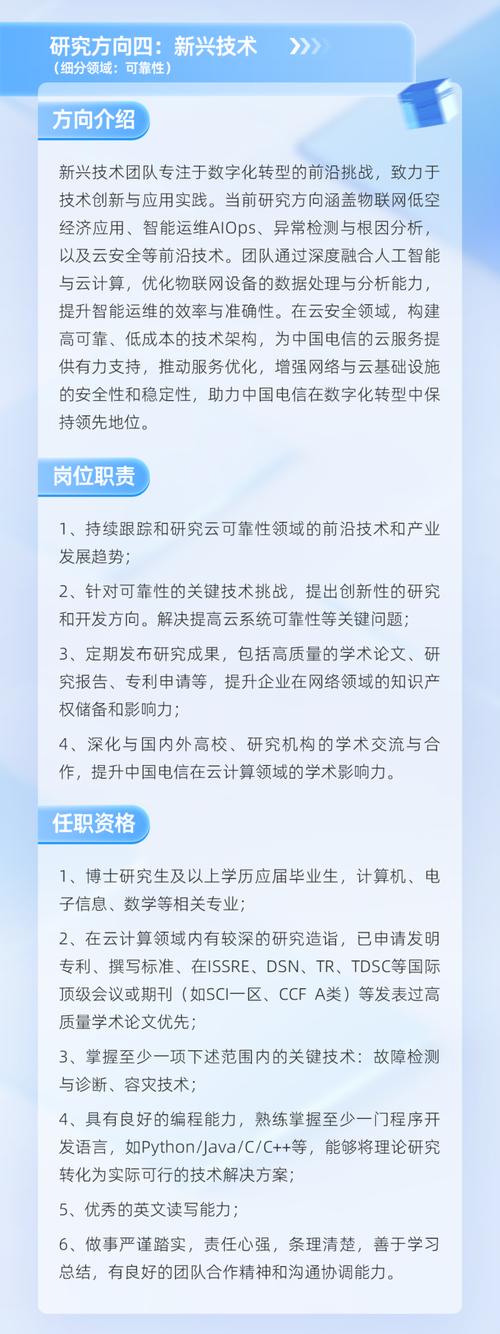 研究方向四：新兴技术
（细分领域：可靠性）

方向介绍

新兴技术团队专注于数字化转型的前沿挑战，致力于技术创新与应用实践。当前研究方向涵盖物联网低空经济应用、智能运维AIOps、异常检测与根因分析，以及云安全等前沿技术。团队通过深度融合人工智能与云计算，优化物联网设备的数据处理与分析能力，提升智能运维的效率与准确性。在云安全领域，构建高可靠、低成本的技术架构，为中国电信的云服务提供有力支持，推动服务优化，增强网络与云基础设施的安全性和稳定性，助力中国电信在数字化转型中保持领先地位。

岗位职责

1、持续跟踪和研究云可靠性领域的前沿技术和产业发展趋势；

2、针对可靠性的关键技术挑战，提出创新性的研究和开发方向。解决提高云系统可靠性等关键问题；

3、定期发布研究成果，包括高质量的学术论文、研究报告、专利申请等，提升企业在网络领域的知识产权储备和影响力；

4、深化与国内外高校、研究机构的学术交流与合作，提升中国电信在云计算领域的学术影响力。

任职资格

1、博士研究生及以上学历应届毕业生，计算机、电子信息、数学等相关专业；

2、在云计算领域内有较深的研究造诣，已申请发明专利、撰写标准、在ISSRE、DSN、TR、TDSC等国际顶级会议或期刊（如SCI一区、CCF A类）等发表过高质量学术论文优先；

3、掌握至少一项下述范围内的关键技术：故障检测与诊断、容灾技术；

4、具有良好的编程能力，熟练掌握至少一门程序开发语言，如Python/Java/C/C++等，能够将理论研究转化为实际可行的技术解决方案；

5、优秀的英文读写能力；

6、做事严谨踏实，责任心强，条理清楚，善于学习总结，有良好的团队合作精神和沟通协调能力。